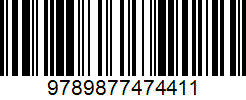 9789877474411